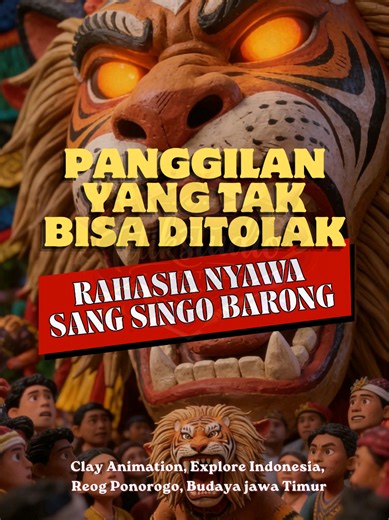 PANGGILAN YANG TAK BISA DITOLAK

RAHASIA NYAWA SANG SINGO BARONG

Clay Animation, Explore Indonesia, Reog Ponorogo, Budaya jawa Timur